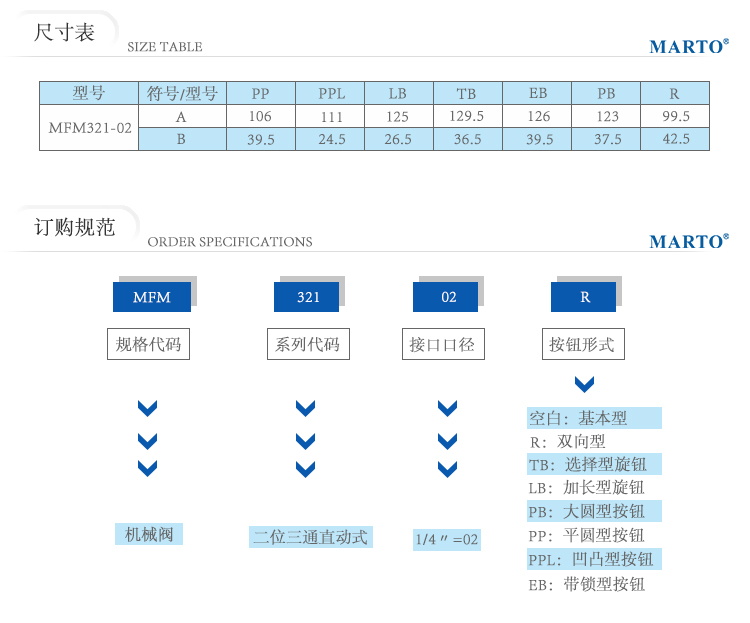 尺寸表
SIZE TABLE
MARTO®

| 型号 | 符号/型号 | PP | PPL | LB | TB | EB | PB | R |
|---|---|---|---|---|---|---|---|---|
| MFM321-02 | A | 106 | 111 | 125 | 129.5 | 126 | 123 | 99.5 |
|  | B | 39.5 | 24.5 | 26.5 | 36.5 | 39.5 | 37.5 | 42.5 |

订购规范
ORDER SPECIFICATIONS
MARTO®

MFM
规格代码
机械阀

321
系列代码
二位三通直动式

02
接口口径
1/4″=02

R
按钮形式
空白：基本型
R：双向型
TB：选择型旋钮
LB：加长型旋钮
PB：大圆型按钮
PP：平圆型按钮
PPL：凹凸型按钮
EB：带锁型按钮